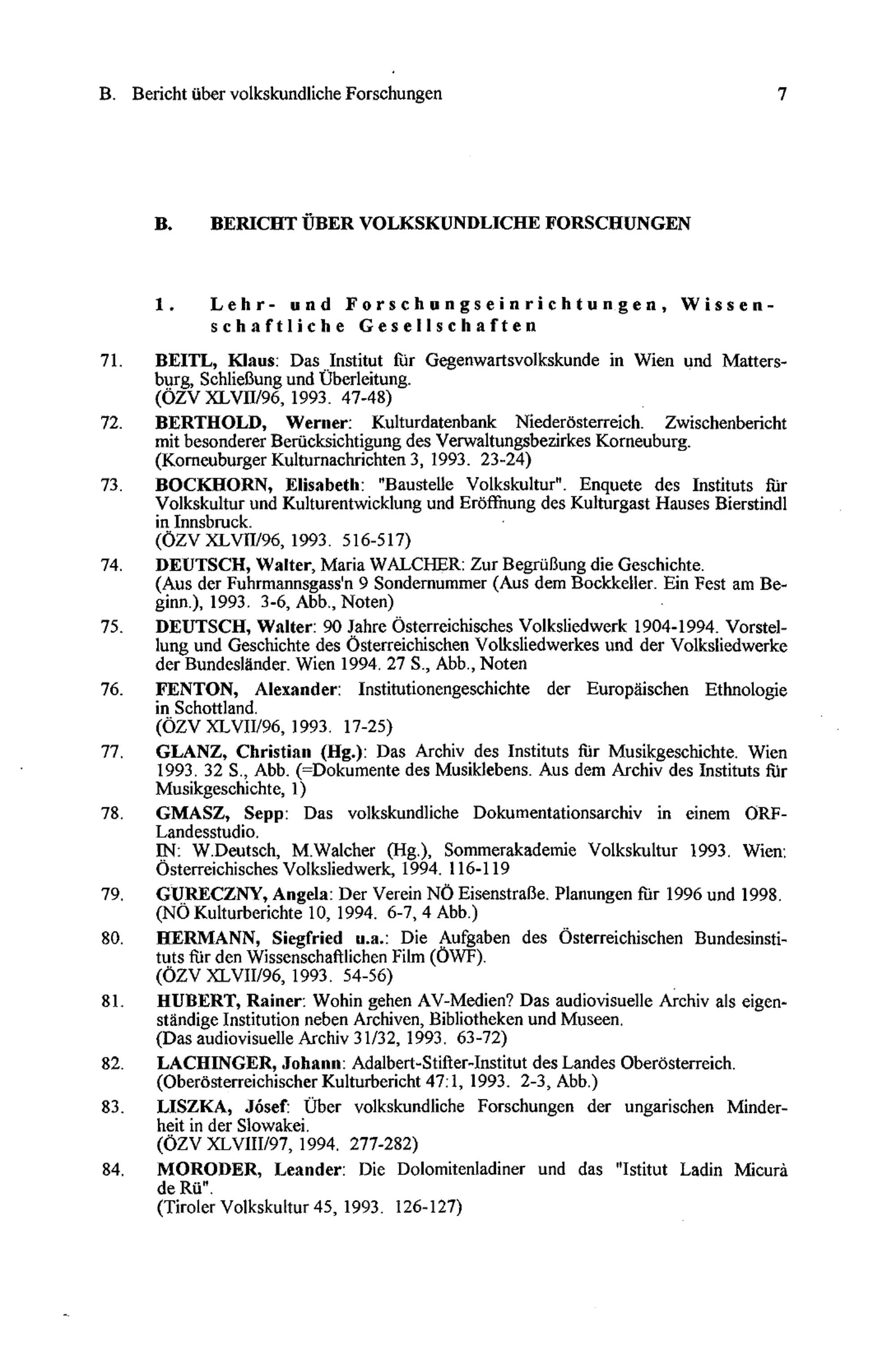 B. Bericht über volkskundliche Forschungen 7

B. BERICHT ÜBER VOLKSKUNDLICHE FORSCHUNGEN

1. Lehr- und Forschungseinrichtungen, Wissenschaftliche Gesellschaften

71. BEITL, Klaus: Das Institut für Gegenwartsvolkskunde in Wien und Mattersburg, Schließung und Überleitung.
(ÖZV XLVII/96, 1993. 47-48)

72. BERTHOLD, Werner: Kulturdatenbank Niederösterreich. Zwischenbericht mit besonderer Berücksichtigung des Verwaltungsbezirkes Korneuburg.
(Korneuburger Kulturnachrichten 3, 1993. 23-24)

73. BOCKHORN, Elisabeth: "Baustelle Volkskultur". Enquete des Instituts für Volkskultur und Kulturentwicklung und Eröffnung des Kulturgast Hauses Bierstindl in Innsbruck.
(ÖZV XLVII/96, 1993. 516-517)

74. DEUTSCH, Walter, Maria WALCHER: Zur Begrüßung die Geschichte.
(Aus der Fuhrmannsgass'n 9 Sondernummer (Aus dem Bockkeller. Ein Fest am Beginn.), 1993. 3-6, Abb., Noten)

75. DEUTSCH, Walter: 90 Jahre Österreichisches Volksliedwerk 1904-1994. Vorstellung und Geschichte des Österreichischen Volksliedwerkes und der Volksliedwerke der Bundesländer. Wien 1994. 27 S., Abb., Noten

76. FENTON, Alexander: Institutionengeschichte der Europäischen Ethnologie in Schottland.
(ÖZV XLVII/96, 1993. 17-25)

77. GLANZ, Christian (Hg.): Das Archiv des Instituts für Musikgeschichte. Wien 1993. 32 S., Abb. (=Dokumente des Musiklebens. Aus dem Archiv des Instituts für Musikgeschichte, 1)

78. GMASZ, Sepp: Das volkskundliche Dokumentationsarchiv in einem ORF-Landesstudio.
IN: W.Deutsch, M.Walcher (Hg.), Sommerakademie Volkskultur 1993. Wien: Österreichisches Volksliedwerk, 1994. 116-119

79. GURECZNY, Angela: Der Verein NÖ Eisenstraße. Planungen für 1996 und 1998.
(NÖ Kulturberichte 10, 1994. 6-7, 4 Abb.)

80. HERMANN, Siegfried u.a.: Die Aufgaben des Österreichischen Bundesinstituts für den Wissenschaftlichen Film (ÖWF).
(ÖZV XLVII/96, 1993. 54-56)

81. HUBERT, Rainer: Wohin gehen AV-Medien? Das audiovisuelle Archiv als eigenständige Institution neben Archiven, Bibliotheken und Museen.
(Das audiovisuelle Archiv 31/32, 1993. 63-72)

82. LACHINGER, Johann: Adalbert-Stifter-Institut des Landes Oberösterreich.
(Oberösterreichischer Kulturbericht 47:1, 1993. 2-3, Abb.)

83. LISZKA, Jósef: Über volkskundliche Forschungen der ungarischen Minderheit in der Slowakei.
(ÖZV XLVIII/97, 1994. 277-282)

84. MORODER, Leander: Die Dolomitenladiner und das "Istitut Ladin Micurà de Rü".
(Tiroler Volkskultur 45, 1993. 126-127)